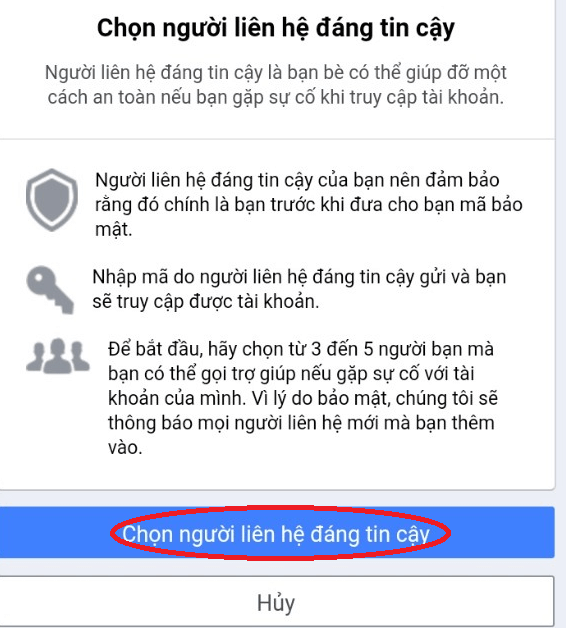 Chọn người liên hệ đáng tin cậy

Người liên hệ đáng tin cậy là bạn bè có thể giúp đỡ một cách an toàn nếu bạn gặp sự cố khi truy cập tài khoản.

Người liên hệ đáng tin cậy của bạn nên đảm bảo rằng đó chính là bạn trước khi đưa cho bạn mã bảo mật.

Nhập mã do người liên hệ đáng tin cậy gửi và bạn sẽ truy cập được tài khoản.

Để bắt đầu, hãy chọn từ 3 đến 5 người bạn mà bạn có thể gọi trợ giúp nếu gặp sự cố với tài khoản của mình. Vì lý do bảo mật, chúng tôi sẽ thông báo mọi người liên hệ mới mà bạn thêm vào.

Chọn người liên hệ đáng tin cậy

Hủy